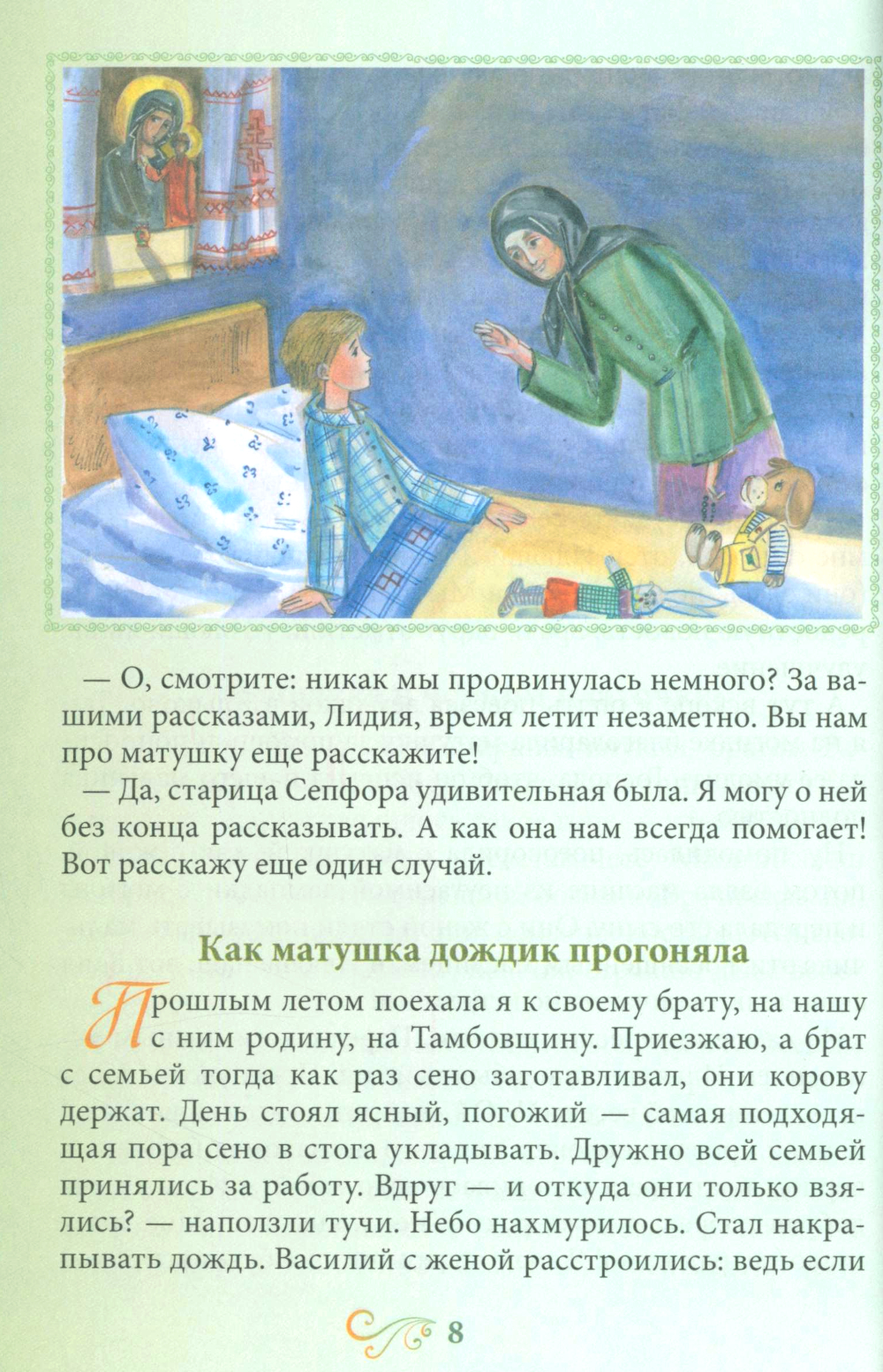 — О, смотрите: никак мы продвинулась немного? За вашими рассказами, Лидия, время летит незаметно. Вы нам про матушку еще расскажите!

— Да, старица Сепфора удивительная была. Я могу о ней без конца рассказывать. А как она нам всегда помогает! Вот расскажу еще один случай.

Как матушка дождик прогоняла

Прошлым летом поехала я к своему брату, на нашу с ним родину, на Тамбовщину. Приезжаю, а брат с семьей тогда как раз сено заготавливал, они корову держат. День стоял ясный, погожий — самая подходящая пора сено в стога укладывать. Дружно всей семьей принялись за работу. Вдруг — и откуда они только взялись? — наползли тучи. Небо нахмурилось. Стал накрапывать дождь. Василий с женой расстроились: ведь если

8